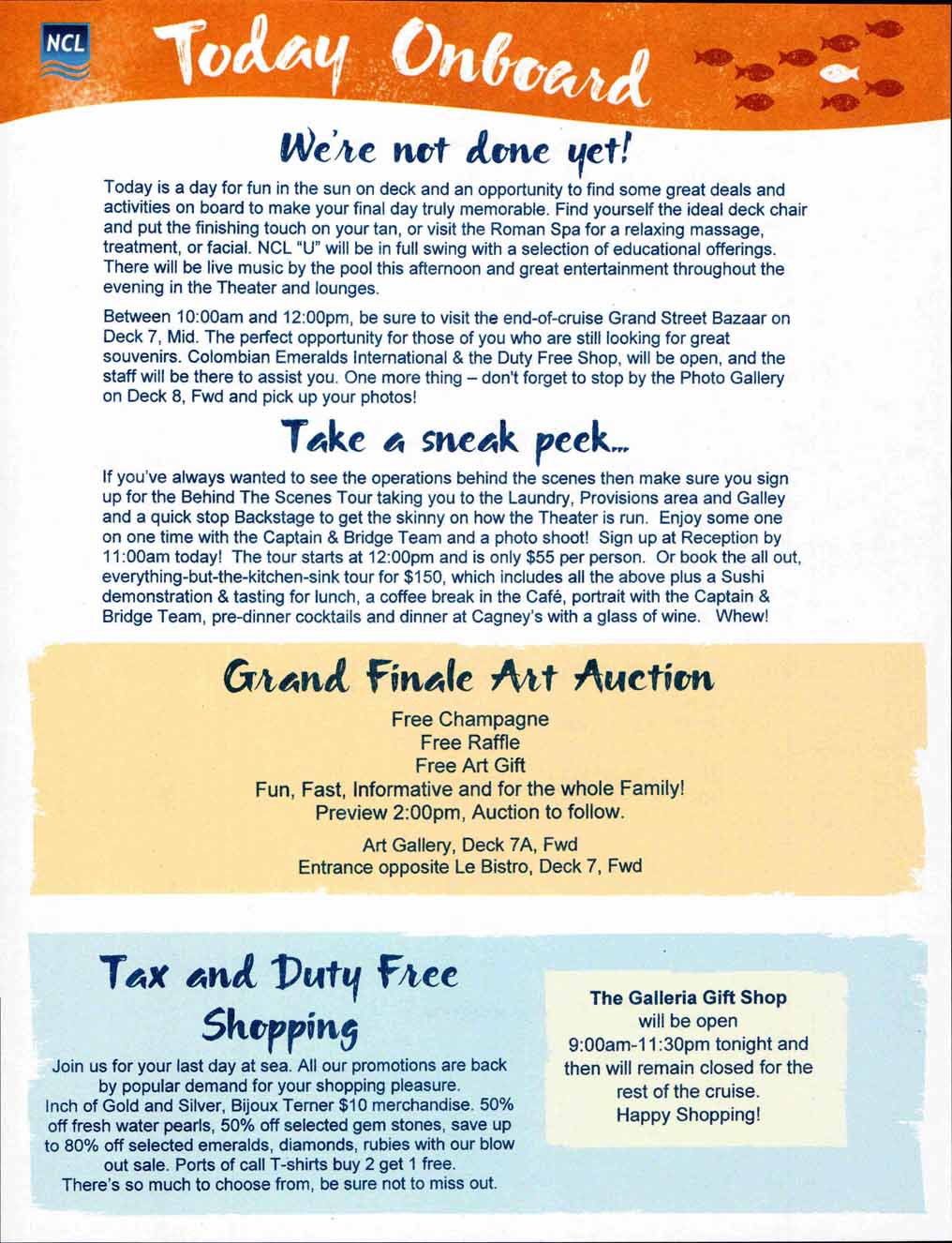 NCL

Today Onboard

We're not done yet!

Today is a day for fun in the sun on deck and an opportunity to find some great deals and activities on board to make your final day truly memorable. Find yourself the ideal deck chair and put the finishing touch on your tan, or visit the Roman Spa for a relaxing massage, treatment, or facial. NCL "U" will be in full swing with a selection of educational offerings. There will be live music by the pool this afternoon and great entertainment throughout the evening in the Theater and lounges.

Between 10:00am and 12:00pm, be sure to visit the end-of-cruise Grand Street Bazaar on Deck 7, Mid. The perfect opportunity for those of you who are still looking for great souvenirs. Colombian Emeralds International & the Duty Free Shop, will be open, and the staff will be there to assist you. One more thing – don't forget to stop by the Photo Gallery on Deck 8, Fwd and pick up your photos!

Take a sneak peek...

If you've always wanted to see the operations behind the scenes then make sure you sign up for the Behind The Scenes Tour taking you to the Laundry, Provisions area and Galley and a quick stop Backstage to get the skinny on how the Theater is run. Enjoy some one on one time with the Captain & Bridge Team and a photo shoot! Sign up at Reception by 11:00am today! The tour starts at 12:00pm and is only $55 per person. Or book the all out, everything-but-the-kitchen-sink tour for $150, which includes all the above plus a Sushi demonstration & tasting for lunch, a coffee break in the Café, portrait with the Captain & Bridge Team, pre-dinner cocktails and dinner at Cagney's with a glass of wine. Whew!

Grand Finale Art Auction

Free Champagne
Free Raffle
Free Art Gift
Fun, Fast, Informative and for the whole Family!
Preview 2:00pm, Auction to follow.

Art Gallery, Deck 7A, Fwd
Entrance opposite Le Bistro, Deck 7, Fwd

Tax and Duty Free Shopping

Join us for your last day at sea. All our promotions are back by popular demand for your shopping pleasure.
Inch of Gold and Silver, Bijoux Terner $10 merchandise. 50% off fresh water pearls, 50% off selected gem stones, save up to 80% off selected emeralds, diamonds, rubies with our blow out sale. Ports of call T-shirts buy 2 get 1 free.
There's so much to choose from, be sure not to miss out.

The Galleria Gift Shop
will be open
9:00am-11:30pm tonight and then will remain closed for the rest of the cruise.
Happy Shopping!